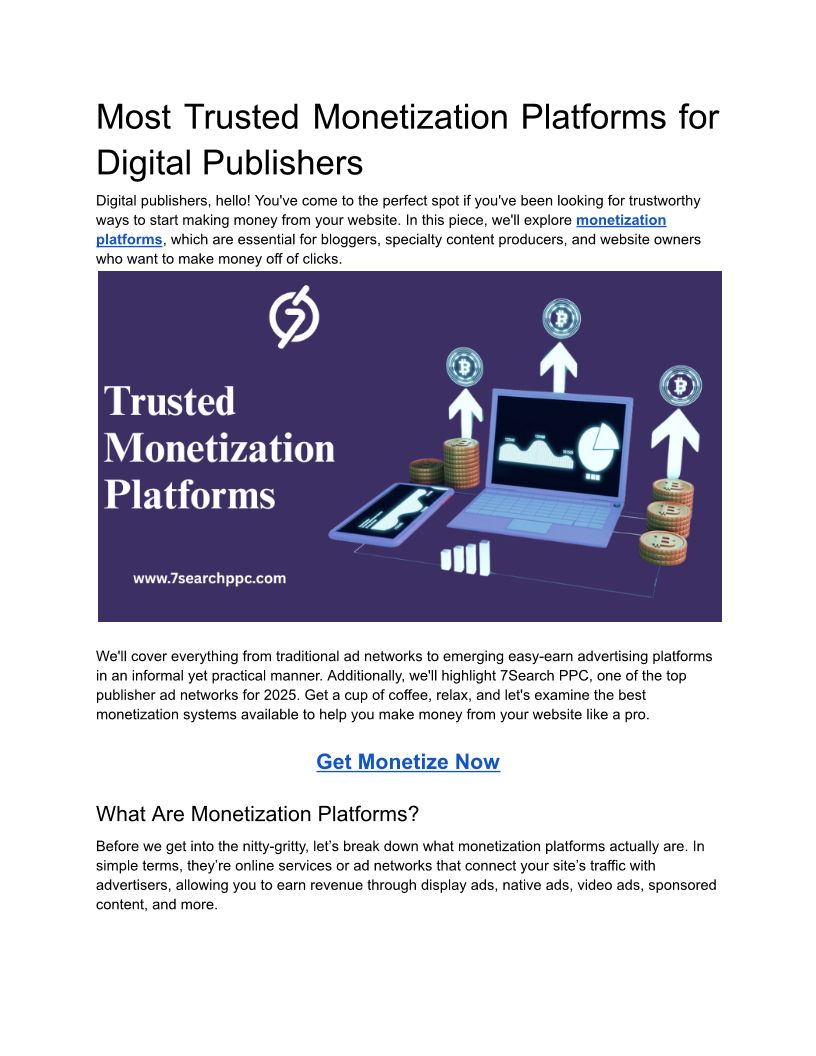 Most Trusted Monetization Platforms for Digital Publishers

Digital publishers, hello! You've come to the perfect spot if you've been looking for trustworthy ways to start making money from your website. In this piece, we'll explore monetization platforms, which are essential for bloggers, specialty content producers, and website owners who want to make money off of clicks.

Trusted Monetization Platforms

www.7searchppc.com

We'll cover everything from traditional ad networks to emerging easy-earn advertising platforms in an informal yet practical manner. Additionally, we'll highlight 7Search PPC, one of the top publisher ad networks for 2025. Get a cup of coffee, relax, and let's examine the best monetization systems available to help you make money from your website like a pro.

Get Monetize Now

What Are Monetization Platforms?

Before we get into the nitty-gritty, let's break down what monetization platforms actually are. In simple terms, they're online services or ad networks that connect your site's traffic with advertisers, allowing you to earn revenue through display ads, native ads, video ads, sponsored content, and more.